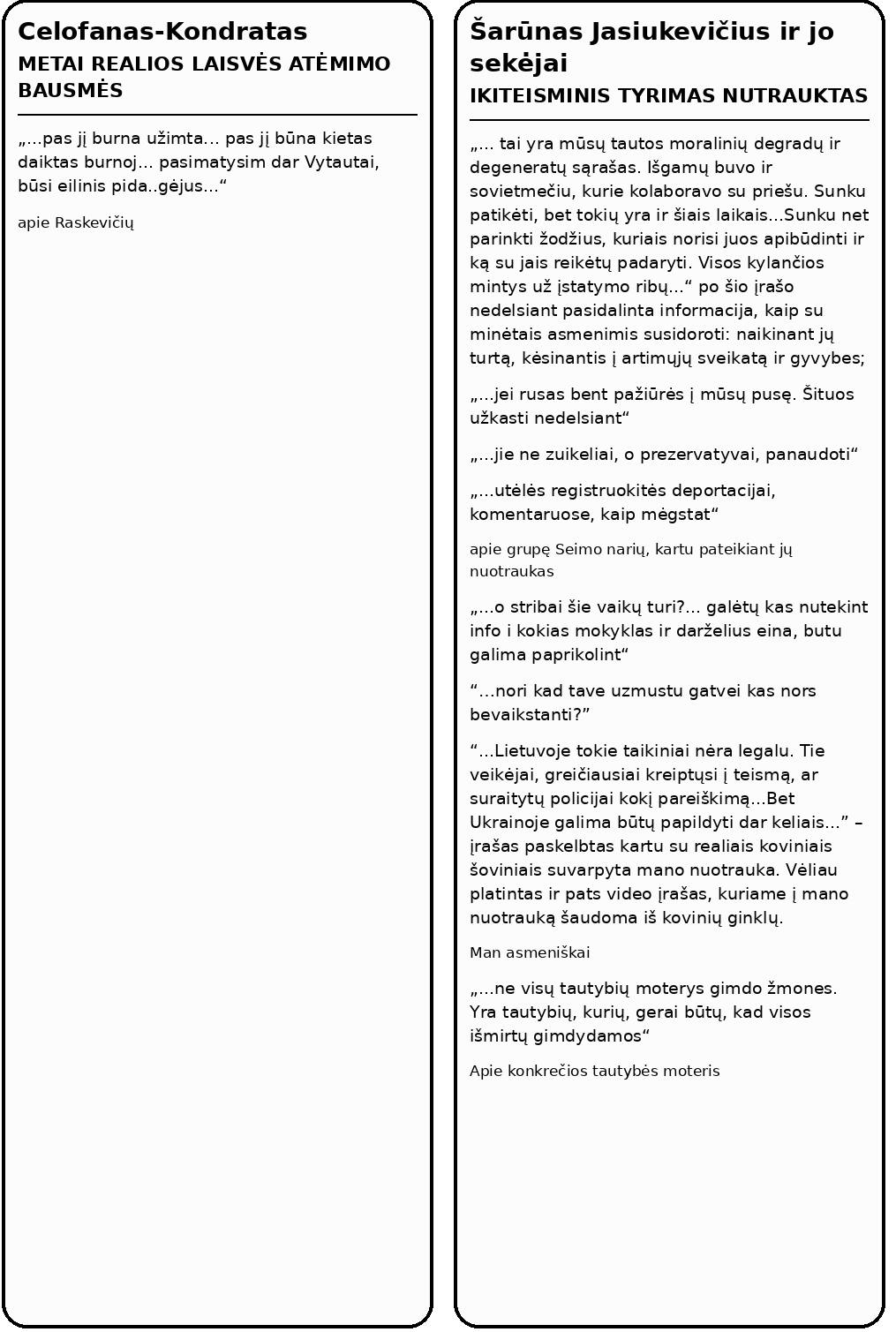 Celofanas-Kondratas

METAI REALIOS LAISVĖS ATĖMIMO BAUSMĖS

„...pas jį burna užimta... pas jį būna kietas daiktas burnoj... pasimatysim dar Vytautai, būsi eilinis pida..gėjus...“

apie Raskevičių

Šarūnas Jasiukevičius ir jo sekėjai

IKITEISMINIS TYRIMAS NUTRAUKTAS

„... tai yra mūsų tautos moralinių degradų ir degeneratų sąrašas. Išgamų buvo ir sovietmečiu, kurie kolaboravo su priešu. Sunku patikėti, bet tokių yra ir šiais laikais...Sunku net parinkti žodžius, kuriais norisi juos apibūdinti ir ką su jais reikėtų padaryti. Visos kylančios mintys už įstatymo ribų...“ po šio įrašo nedelsiant pasidalinta informacija, kaip su minėtais asmenimis susidoroti: naikinant jų turtą, kėsinantis į artimųjų sveikatą ir gyvybes;

„...jei rusas bent pažiūrės į mūsų pusę. Šituos užkasti nedelsiant“

„...jie ne zuikeliai, o prezervatyvai, panaudoti“

„...utėlės registruokitės deportacijai, komentaruose, kaip mėgstat“

apie grupę Seimo narių, kartu pateikiant jų nuotraukas

„...o stribai šie vaikų turi?... galėtų kas nutekint info i kokias mokyklas ir darželius eina, butu galima paprikolint“

“...nori kad tave uzmustu gatvei kas nors bevaikstanti?”

“...Lietuvoje tokie taikiniai nėra legalu. Tie veikėjai, greičiausiai kreiptųsi į teismą, ar suraitytų policijai kokį pareiškimą...Bet Ukrainoje galima būtų papildyti dar keliais...” – įrašas paskelbtas kartu su realiais koviniais šoviniais suvarpyta mano nuotrauka. Vėliau platintas ir pats video įrašas, kuriame į mano nuotrauką šaudoma iš kovinių ginklų.

Man asmeniškai

„...ne visų tautybių moterys gimdo žmones. Yra tautybių, kurių, gerai būtų, kad visos išmirtų gimdydamos“

Apie konkrečios tautybės moteris